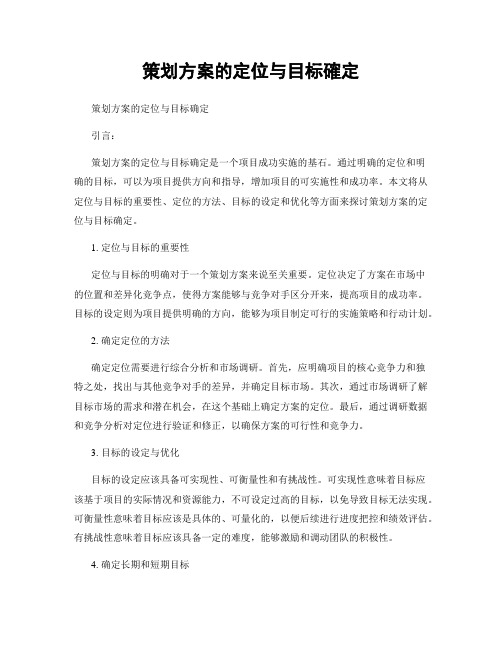 策划方案的定位与目标確定

策划方案的定位与目标确定

引言：

策划方案的定位与目标确定是一个项目成功实施的基石。通过明确的定位和明确的目标，可以为项目提供方向和指导，增加项目的可实施性和成功率。本文将从定位与目标的重要性、定位的方法、目标的设定和优化等方面来探讨策划方案的定位与目标确定。

1. 定位与目标的重要性

定位与目标的明确对于一个策划方案来说至关重要。定位决定了方案在市场中的位置和差异化竞争点，使得方案能够与竞争对手区分开来，提高项目的成功率。目标的设定则为项目提供明确的方向，能够为项目制定可行的实施策略和行动计划。

2. 确定定位的方法

确定定位需要进行综合分析和市场调研。首先，应明确项目的核心竞争力和独特之处，找出与其他竞争对手的差异，并确定目标市场。其次，通过市场调研了解目标市场的需求和潜在机会，在这个基础上确定方案的定位。最后，通过调研数据和竞争分析对定位进行验证和修正，以确保方案的可行性和竞争力。

3. 目标的设定与优化

目标的设定应该具备可实现性、可衡量性和有挑战性。可实现性意味着目标应该基于项目的实际情况和资源能力，不可设定过高的目标，以免导致目标无法实现。可衡量性意味着目标应该是具体的、可量化的，以便后续进行进度把控和绩效评估。有挑战性意味着目标应该具备一定的难度，能够激励和调动团队的积极性。

4. 确定长期和短期目标